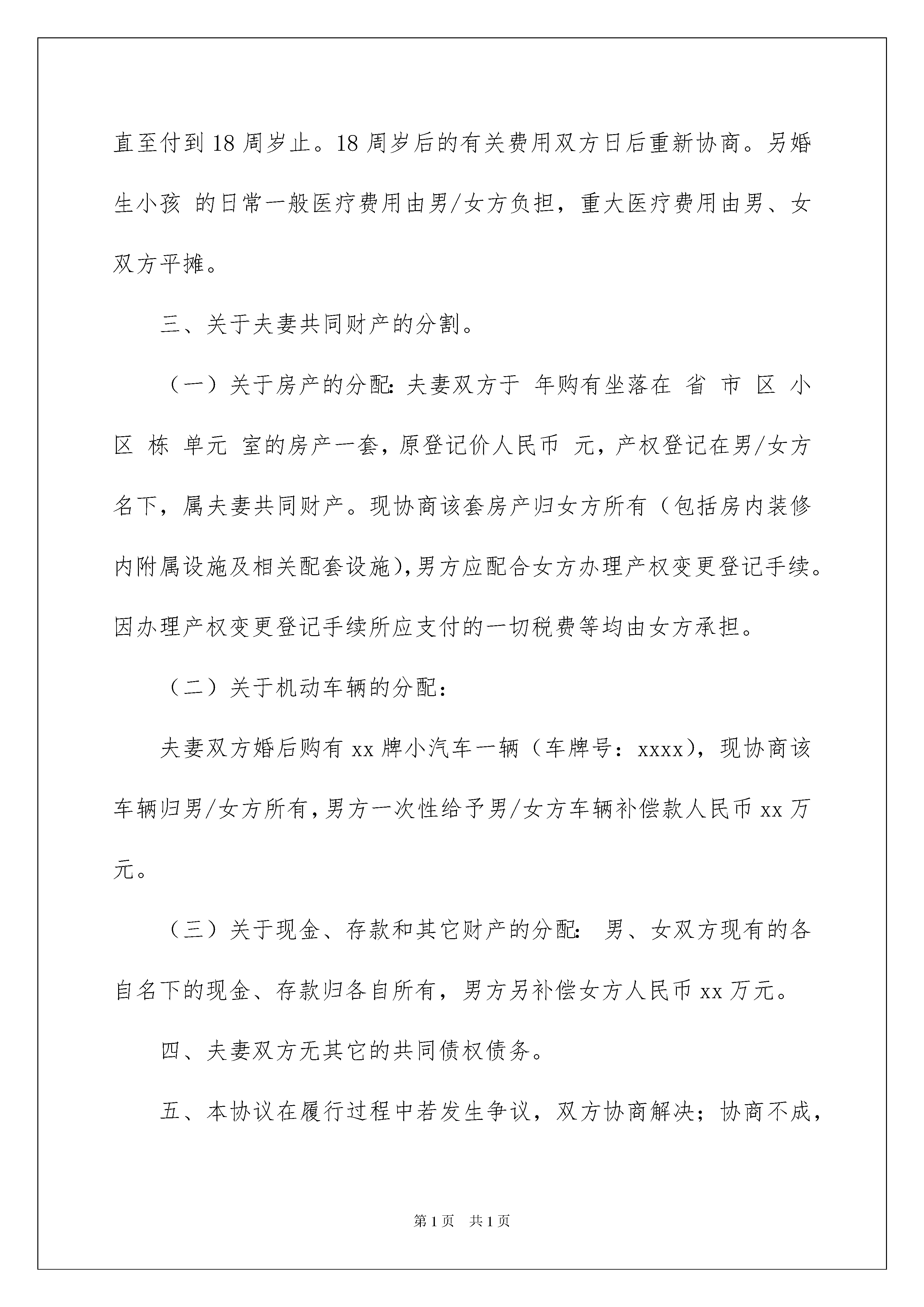 直至付到18周岁止。18周岁后的有关费用双方日后重新协商。另婚生小孩 的日常一般医疗费用由男/女方负担，重大医疗费用由男、女双方平摊。

三、关于夫妻共同财产的分割。

（一）关于房产的分配：夫妻双方于 年购有坐落在 省 市 区 小区 栋 单元 室的房产一套，原登记价人民币 元，产权登记在男/女方名下，属夫妻共同财产。现协商该套房产归女方所有（包括房内装修内附属设施及相关配套设施），男方应配合女方办理产权变更登记手续。因办理产权变更登记手续所应支付的一切税费等均由女方承担。

（二）关于机动车辆的分配：

夫妻双方婚后购有xx牌小汽车一辆（车牌号：xxxx），现协商该车辆归男/女方所有，男方一次性给予男/女方车辆补偿款人民币xx万元。

（三）关于现金、存款和其它财产的分配：男、女双方现有的各自名下的现金、存款归各自所有，男方另补偿女方人民币xx万元。

四、夫妻双方无其它的共同债权债务。

五、本协议在履行过程中若发生争议，双方协商解决；协商不成，

第1页 共1页